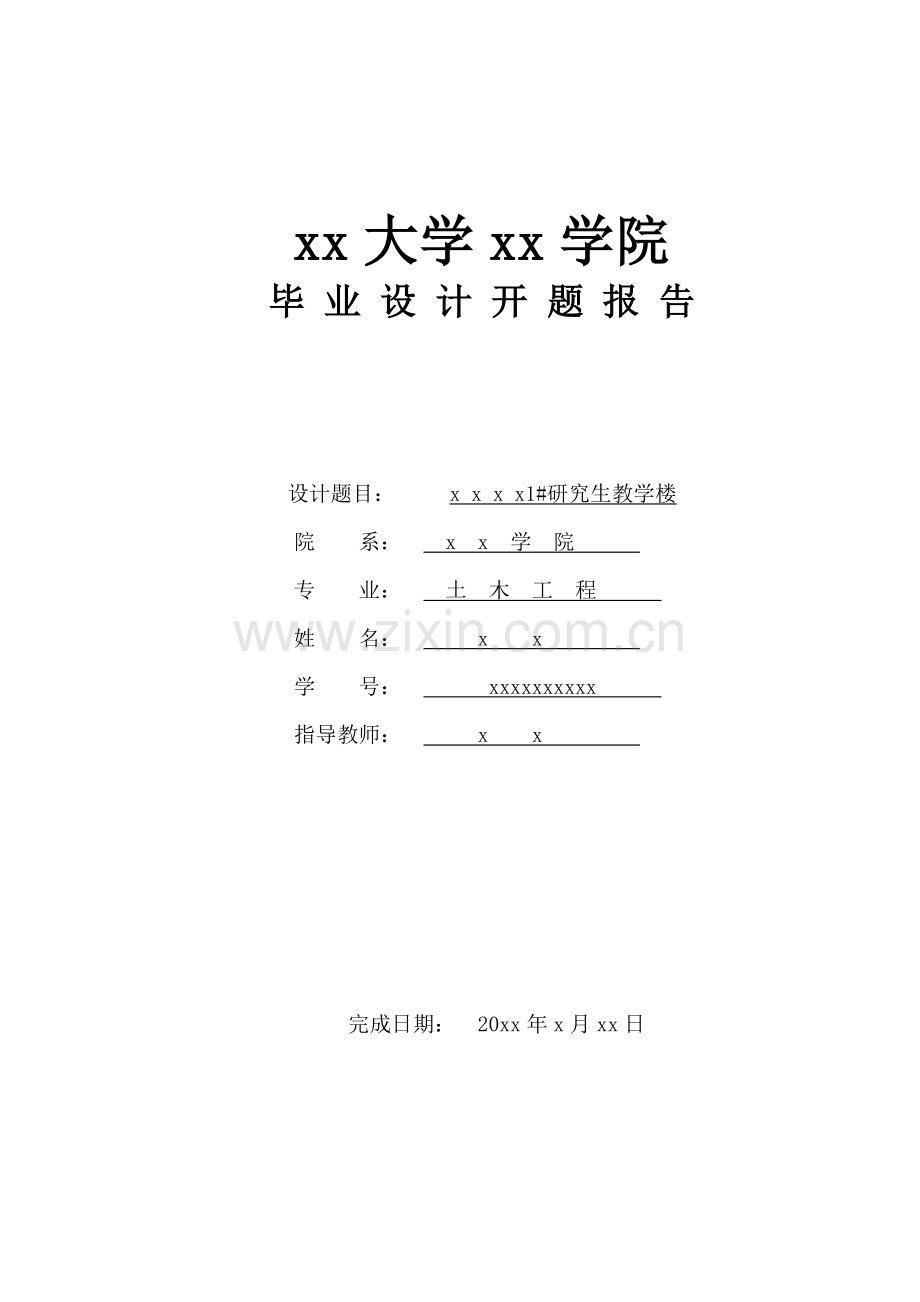 xx 大学 xx 学院
毕 业 设 计 开 题 报 告

设计题目： x x x x1#研究生教学楼
院 系： x x 学 院
专 业： 土 木 工 程
www.zixin.com.cn
姓 名： x x
学 号： xxxxxxxxxx
指导教师： x x

完成日期： 20xx 年 x 月 xx 日